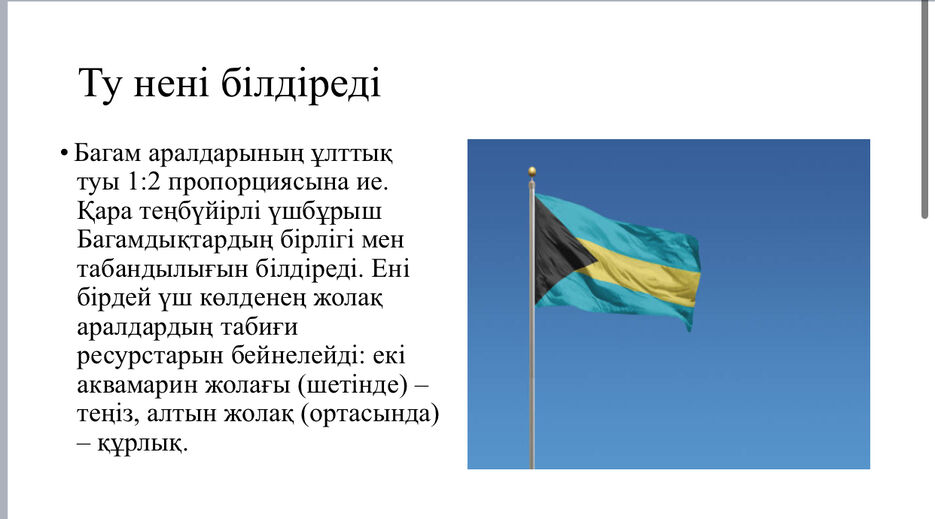 Ту нені білдіреді

• Багам аралдарының ұлттық туы 1:2 пропорциясына ие. Қара теңбүйірлі үшбұрыш Багамдықтардың бірлігі мен табандылығын білдіреді. Ені бірдей үш көлденең жолақ аралдардың табиғи ресурстарын бейнелейді: екі аквамарин жолағы (шетінде) – теңіз, алтын жолақ (ортасында) – құрлық.